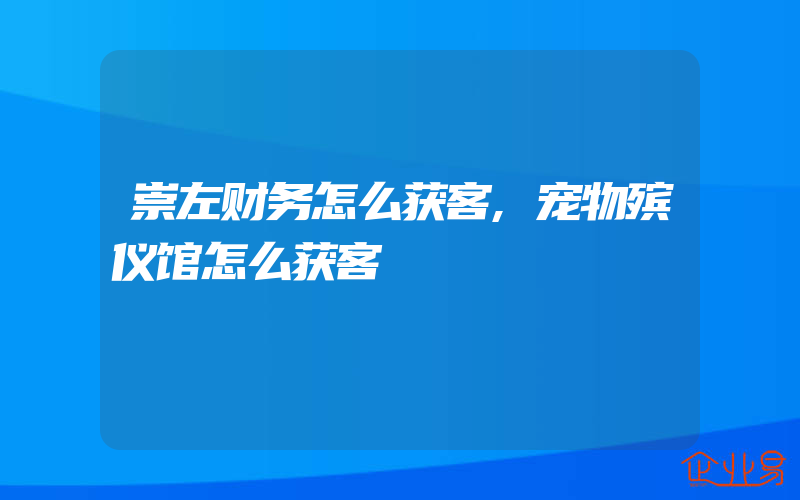 崇左财务怎么获客，宠物殡仪馆怎么获客

企业易